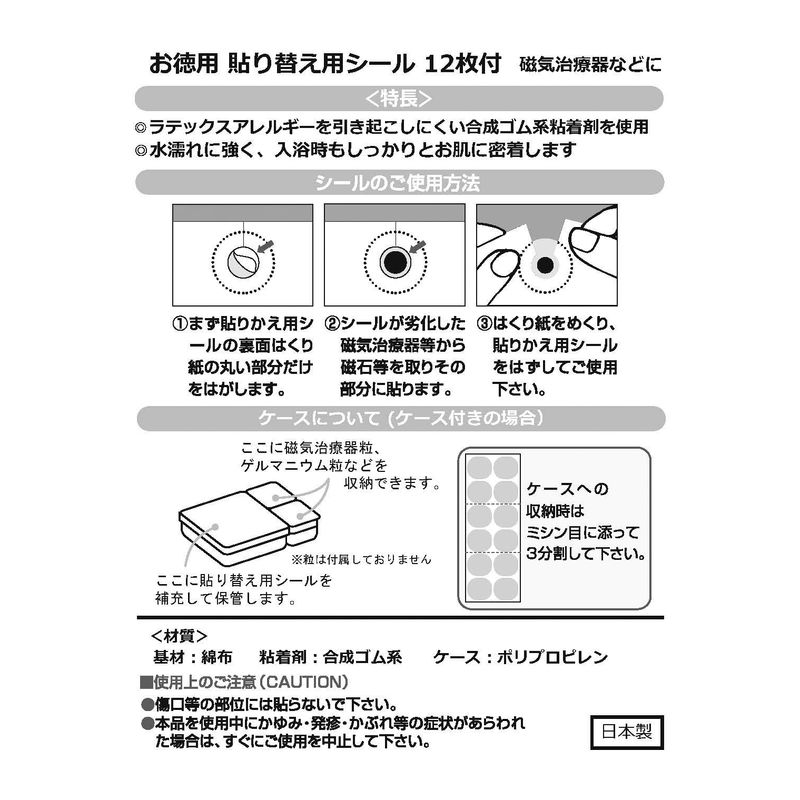 お徳用 貼り替え用シール 12枚付 磁気治療器などに

<特長>

◎ラテックスアレルギーを引き起こしにくい合成ゴム系粘着剤を使用
◎水濡れに強く、入浴時もしっかりとお肌に密着します

シールのご使用方法

①まず貼りかえ用シールの裏面はくり紙の丸い部分だけをはがします。

②シールが劣化した磁気治療器等から磁石等を取りその部分に貼ります。

③はくり紙をめくり、貼りかえ用シールをはずしてご使用下さい。

ケースについて (ケース付きの場合)

ここに磁気治療器粒、ゲルマニウム粒などを収納できます。

※粒は付属しておりません

ここに貼り替え用シールを補充して保管します。

ケースへの収納時はミシン目に添って3分割して下さい。

<材質>
基材：綿布　粘着剤：合成ゴム系　ケース：ポリプロピレン

■使用上のご注意(CAUTION)
●傷口等の部位には貼らないで下さい。
●本品を使用中にかゆみ・発疹・かぶれ等の症状があらわれた場合は、すぐにご使用を中止して下さい。

日本製